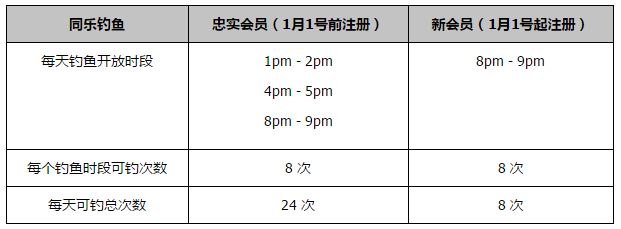 | 同乐钓鱼 | 忠实会员（1月1号前注册） | 新会员（1月1号起注册） |
|---|---|---|
| 每天钓鱼开放时段 | 1pm - 2pm<br>4pm - 5pm<br>8pm - 9pm | 8pm - 9pm |
| 每个钓鱼时段可钓次数 | 8 次 | 8 次 |
| 每天可钓总次数 | 24 次 | 8 次 |